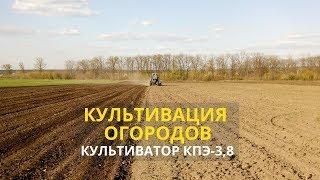 КУЛЬТИВАЦИЯ
ОГОРОДОВ
КУЛЬТИВАТОР КПЭ-3,8